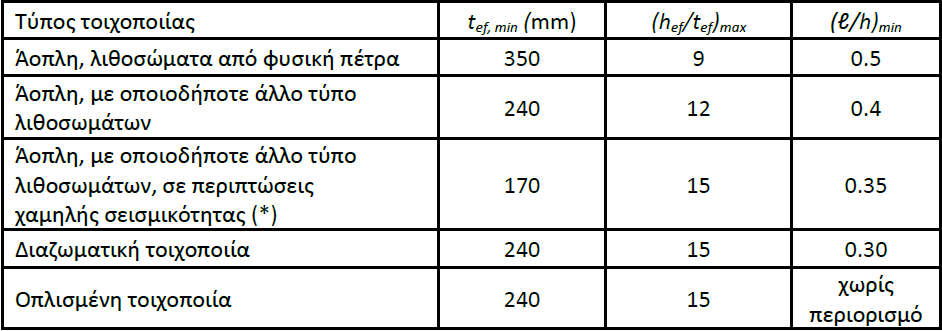 | Τύπος τοιχοποιίας | $t_{ef,\,min}$ (mm) | $(h_{ef}/t_{ef})_{max}$ | $(\ell/h)_{min}$ |
|---|---|---|---|
| Άοπλη, λιθοσώματα από φυσική πέτρα | 350 | 9 | 0.5 |
| Άοπλη, με οποιοδήποτε άλλο τύπο λιθοσωμάτων | 240 | 12 | 0.4 |
| Άοπλη, με οποιοδήποτε άλλο τύπο λιθοσωμάτων, σε περιπτώσεις χαμηλής σεισμικότητας (*) | 170 | 15 | 0.35 |
| Διαζωματική τοιχοποιία | 240 | 15 | 0.30 |
| Οπλισμένη τοιχοποιία | 240 | 15 | χωρίς περιορισμό |